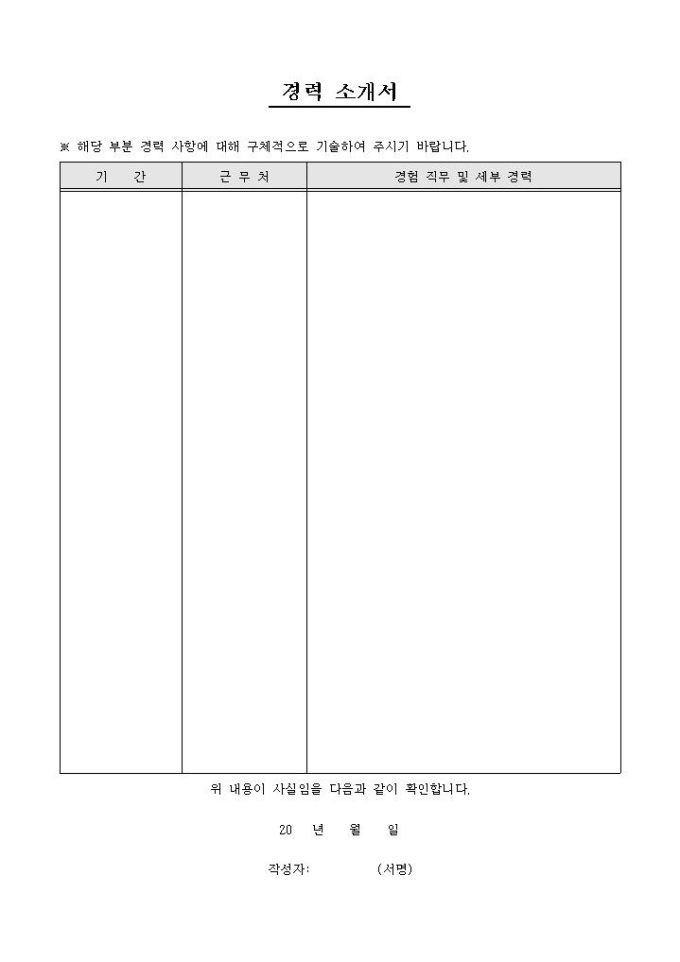 경력 소개서

※ 해당 부분 경력 사항에 대해 구체적으로 기술하여 주시기 바랍니다.

| 기　간 | 근 무 처 | 경험 직무 및 세부 경력 |
|---|---|---|
| | | |

위 내용이 사실임을 다음과 같이 확인합니다.

20　년　월　일

작성자:　　　(서명)